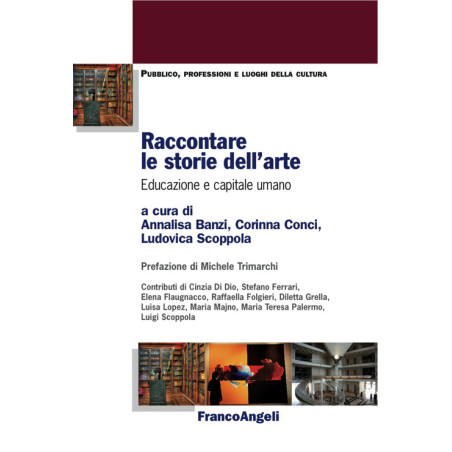 PUBBLICO, PROFESSIONI E LUOGHI DELLA CULTURA

Raccontare le storie dell'arte

Educazione e capitale umano

a cura di
Annalisa Banzi, Corinna Conci, Ludovica Scoppola

Prefazione di Michele Trimarchi

Contributi di Cinzia Di Dio, Stefano Ferrari, Elena Flaugnacco, Raffaella Folgieri, Diletta Grella, Luisa Lopez, Maria Majno, Maria Teresa Palermo, Luigi Scoppola

FrancoAngeli